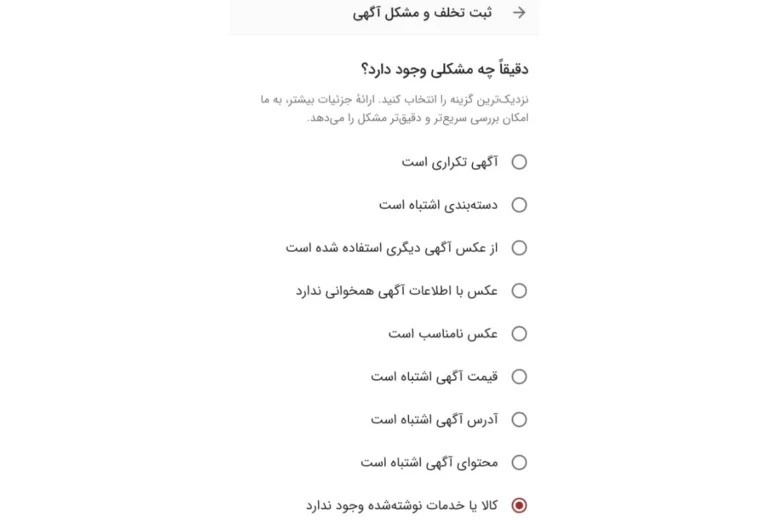 ثبت تخلف و مشکل آگهی

دقیقاً چه مشکلی وجود دارد؟

نزدیک‌ترین گزینه را انتخاب کنید. ارائهٔ جزئیات بیشتر، به ما امکان بررسی سریع‌تر و دقیق‌تر مشکل را می‌دهد.

آگهی تکراری است

دسته‌بندی اشتباه است

از عکس آگهی دیگری استفاده شده است

عکس با اطلاعات آگهی همخوانی ندارد

عکس نامناسب است

قیمت آگهی اشتباه است

آدرس آگهی اشتباه است

محتوای آگهی اشتباه است

کالا یا خدمات نوشته‌شده وجود ندارد